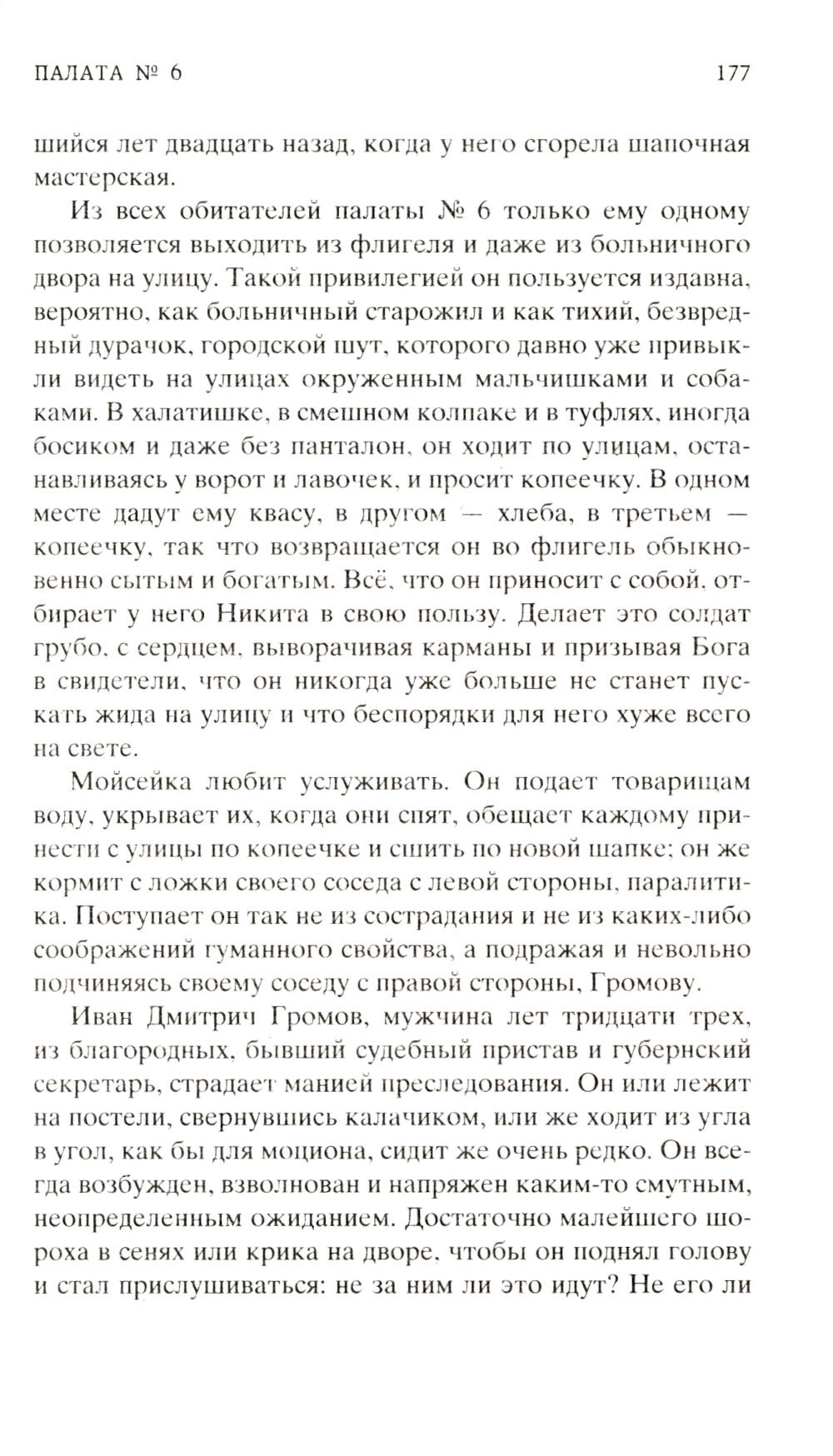 ПАЛАТА № 6 177

шийся лет двадцать назад, когда у него сгорела шапочная мастерская.

Из всех обитателей палаты № 6 только ему одному позволяется выходить из флигеля и даже из больничного двора на улицу. Такой привилегией он пользуется издавна, вероятно, как больничный старожил и как тихий, безвредный дурачок, городской шут, которого давно уже привыкли видеть на улицах окруженным мальчишками и собаками. В халатишке, в смешном колпаке и в туфлях, иногда босиком и даже без панталон, он ходит по улицам, останавливаясь у ворот и лавочек, и просит копеечку. В одном месте дадут ему квасу, в другом — хлеба, в третьем — копеечку, так что возвращается он во флигель обыкновенно сытым и богатым. Всё, что он приносит с собой, отбирает у него Никита в свою пользу. Делает это солдат грубо, с сердцем, выворачивая карманы и призывая Бога в свидетели, что он никогда уже больше не станет пускать жида на улицу и что беспорядки для него хуже всего на свете.

Мойсейка любит услуживать. Он подает товарищам воду, укрывает их, когда они спят, обещает каждому принести с улицы по копеечке и сшить по новой шапке; он же кормит с ложки своего соседа с левой стороны, паралитика. Поступает он так не из сострадания и не из каких-либо соображений гуманного свойства, а подражая и невольно подчиняясь своему соседу с правой стороны, Громову.

Иван Дмитрич Громов, мужчина лет тридцати трех, из благородных, бывший судебный пристав и губернский секретарь, страдает манией преследования. Он или лежит на постели, свернувшись калачиком, или же ходит из угла в угол, как бы для моциона, сидит же очень редко. Он всегда возбужден, взволнован и напряжен каким-то смутным, неопределенным ожиданием. Достаточно малейшего шороха в сенях или крика на дворе, чтобы он поднял голову и стал прислушиваться: не за ним ли это идут? Не его ли